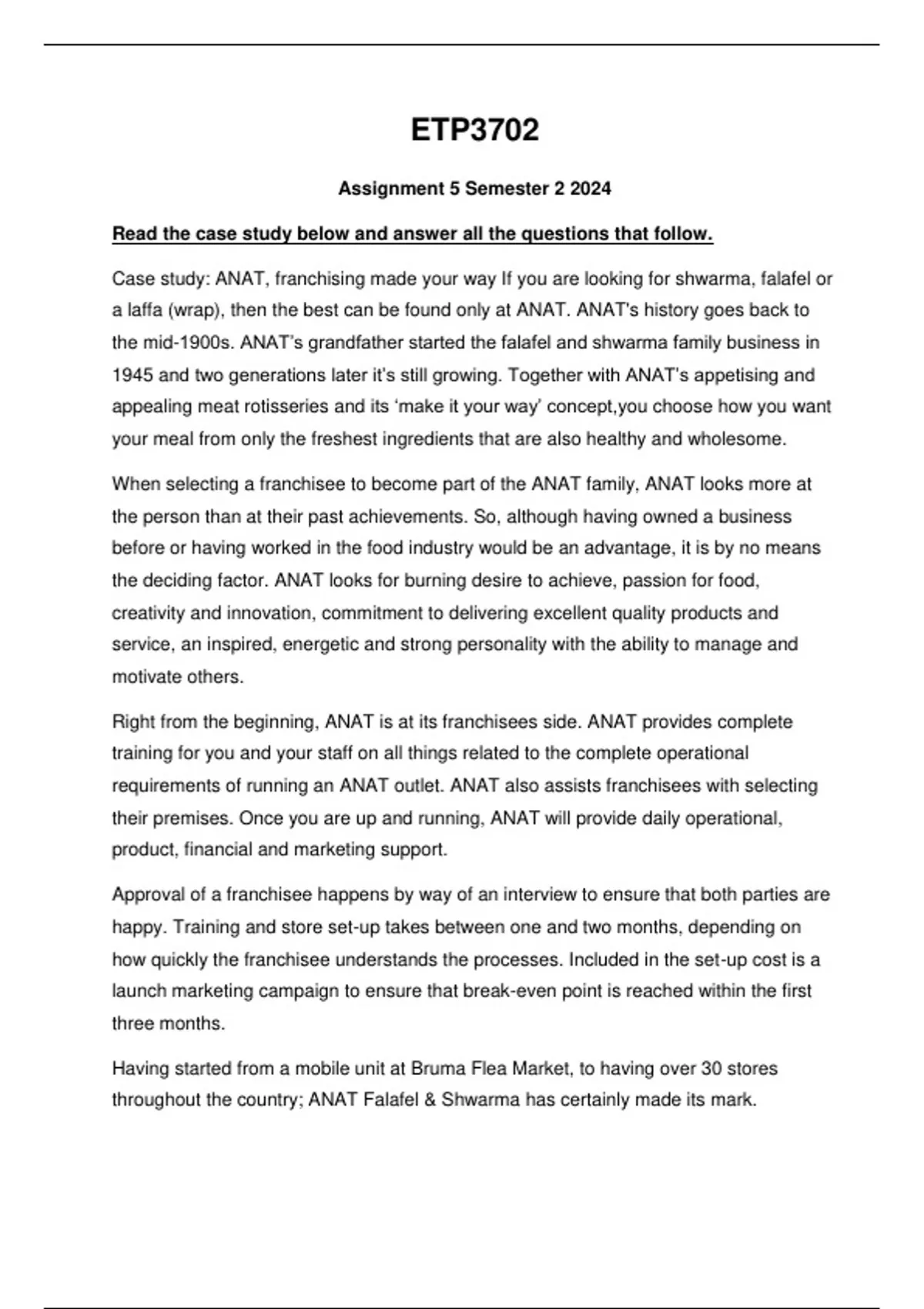 ETP3702

Assignment 5 Semester 2 2024

Read the case study below and answer all the questions that follow.

Case study: ANAT, franchising made your way If you are looking for shwarma, falafel or a laffa (wrap), then the best can be found only at ANAT. ANAT's history goes back to the mid-1900s. ANAT's grandfather started the falafel and shwarma family business in 1945 and two generations later it's still growing. Together with ANAT's appetising and appealing meat rotisseries and its 'make it your way' concept,you choose how you want your meal from only the freshest ingredients that are also healthy and wholesome.

When selecting a franchisee to become part of the ANAT family, ANAT looks more at the person than at their past achievements. So, although having owned a business before or having worked in the food industry would be an advantage, it is by no means the deciding factor. ANAT looks for burning desire to achieve, passion for food, creativity and innovation, commitment to delivering excellent quality products and service, an inspired, energetic and strong personality with the ability to manage and motivate others.

Right from the beginning, ANAT is at its franchisees side. ANAT provides complete training for you and your staff on all things related to the complete operational requirements of running an ANAT outlet. ANAT also assists franchisees with selecting their premises. Once you are up and running, ANAT will provide daily operational, product, financial and marketing support.

Approval of a franchisee happens by way of an interview to ensure that both parties are happy. Training and store set-up takes between one and two months, depending on how quickly the franchisee understands the processes. Included in the set-up cost is a launch marketing campaign to ensure that break-even point is reached within the first three months.

Having started from a mobile unit at Bruma Flea Market, to having over 30 stores throughout the country; ANAT Falafel & Shwarma has certainly made its mark.